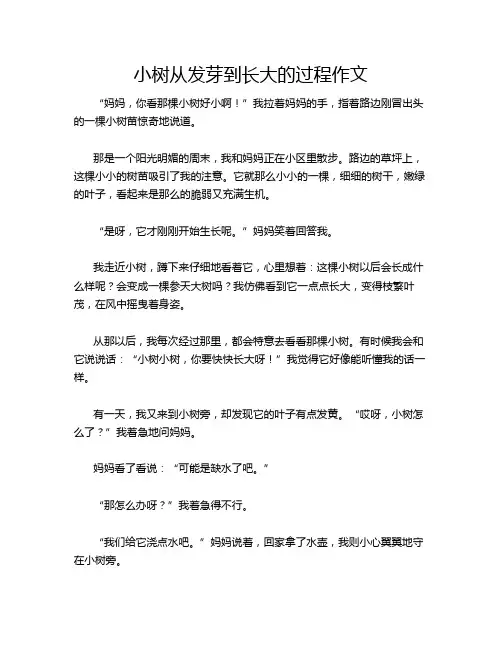 小树从发芽到长大的过程作文

“妈妈，你看那棵小树好小啊！”我拉着妈妈的手，指着路边刚冒出头的一棵小树苗惊奇地说道。

那是一个阳光明媚的周末，我和妈妈正在小区里散步。路边的草坪上，这棵小小的树苗吸引了我的注意。它就那么小小的一棵，细细的树干，嫩绿的叶子，看起来是那么的脆弱又充满生机。

“是呀，它才刚刚开始生长呢。”妈妈笑着回答我。

我走近小树，蹲下来仔细地看着它，心里想着：这棵小树以后会长成什么样呢？会变成一棵参天大树吗？我仿佛看到它一点点长大，变得枝繁叶茂，在风中摇曳着身姿。

从那以后，我每次经过那里，都会特意去看看那棵小树。有时候我会和它说说话：“小树小树，你要快快长大呀！”我觉得它好像能听懂我的话一样。

有一天，我又来到小树旁，却发现它的叶子有点发黄。“哎呀，小树怎么了？”我着急地问妈妈。

妈妈看了看说：“可能是缺水了吧。”

“那怎么办呀？”我着急得不行。

“我们给它浇点水吧。”妈妈说着，回家拿了水壶，我则小心翼翼地守在小树旁。